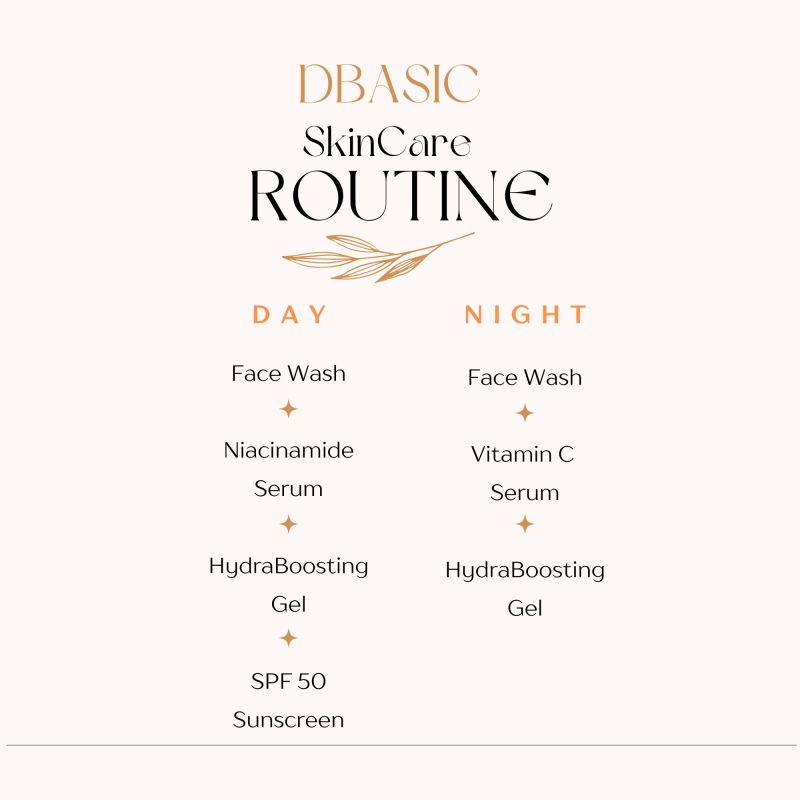 DBASIC
SkinCare
ROUTINE

DAY

Face Wash

Niacinamide Serum

HydraBoosting Gel

SPF 50 Sunscreen

NIGHT

Face Wash

Vitamin C Serum

HydraBoosting Gel